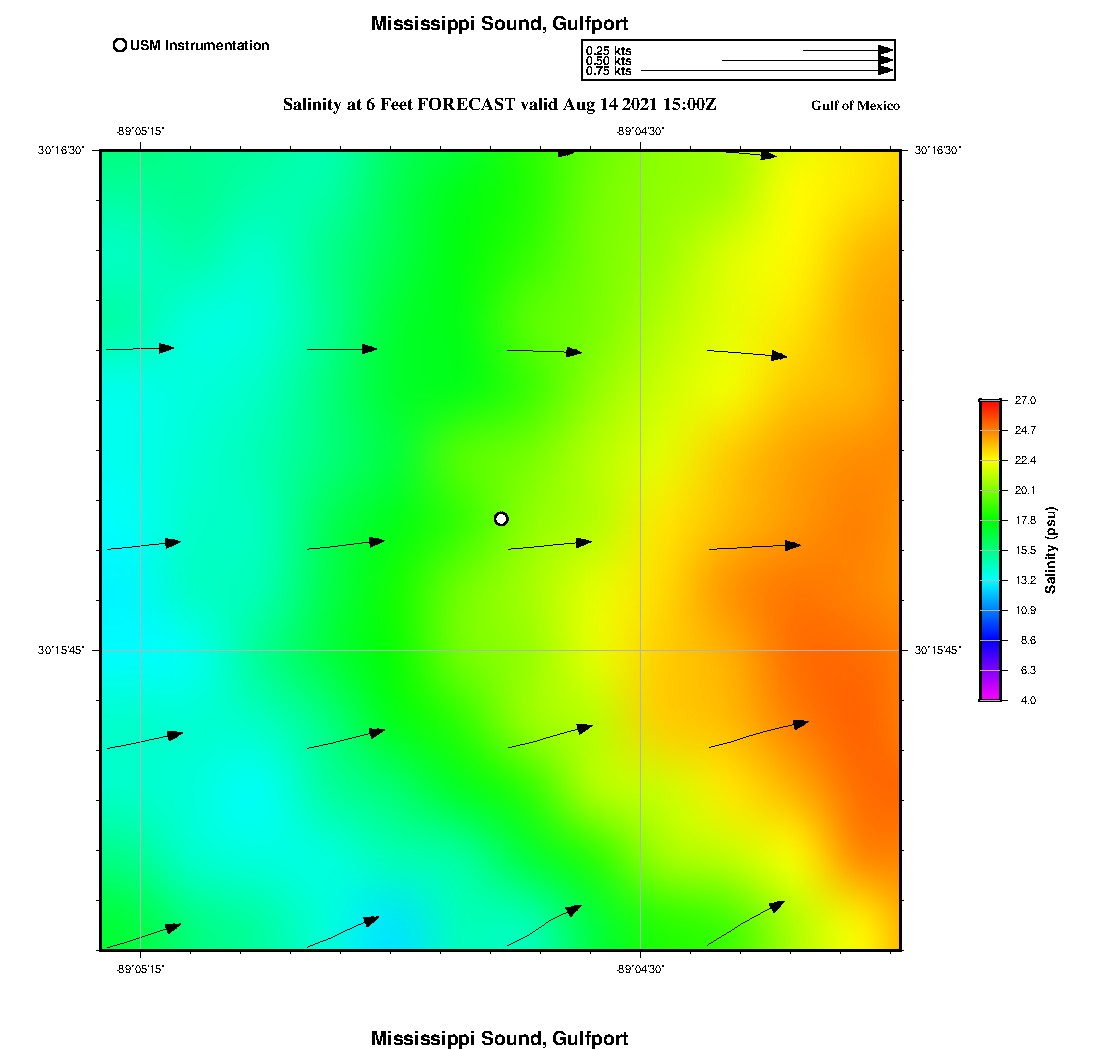 Mississippi Sound, Gulfport

USM Instrumentation

0.25 kts
0.50 kts
0.75 kts

Salinity at 6 Feet FORECAST valid Aug 14 2021 15:00Z

Gulf of Mexico

-89°05'15"

-89°04'30"

30°16'30"

30°16'30"

30°15'45"

30°15'45"

-89°05'15"

-89°04'30"

27.0
24.7
22.4
20.1
17.8
15.5
13.2
10.9
8.6
6.3
4.0

Salinity (psu)

Mississippi Sound, Gulfport